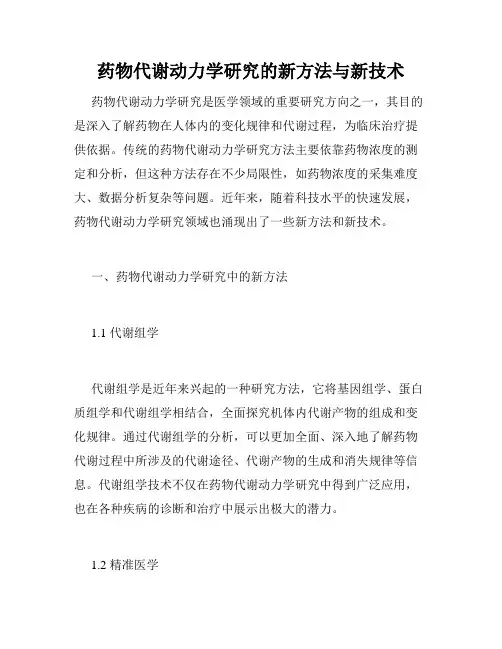 药物代谢动力学研究的新方法与新技术

药物代谢动力学研究是医学领域的重要研究方向之一，其目的是深入了解药物在人体内的变化规律和代谢过程，为临床治疗提供依据。传统的药物代谢动力学研究方法主要依靠药物浓度的测定和分析，但这种方法存在不少局限性，如药物浓度的采集难度大、数据分析复杂等问题。近年来，随着科技水平的快速发展，药物代谢动力学研究领域也涌现出了一些新方法和新技术。

一、药物代谢动力学研究中的新方法

1.1 代谢组学

代谢组学是近年来兴起的一种研究方法，它将基因组学、蛋白质组学和代谢组学相结合，全面探究机体内代谢产物的组成和变化规律。通过代谢组学的分析，可以更加全面、深入地了解药物代谢过程中所涉及的代谢途径、代谢产物的生成和消失规律等信息。代谢组学技术不仅在药物代谢动力学研究中得到广泛应用，也在各种疾病的诊断和治疗中展示出极大的潜力。

1.2 精准医学